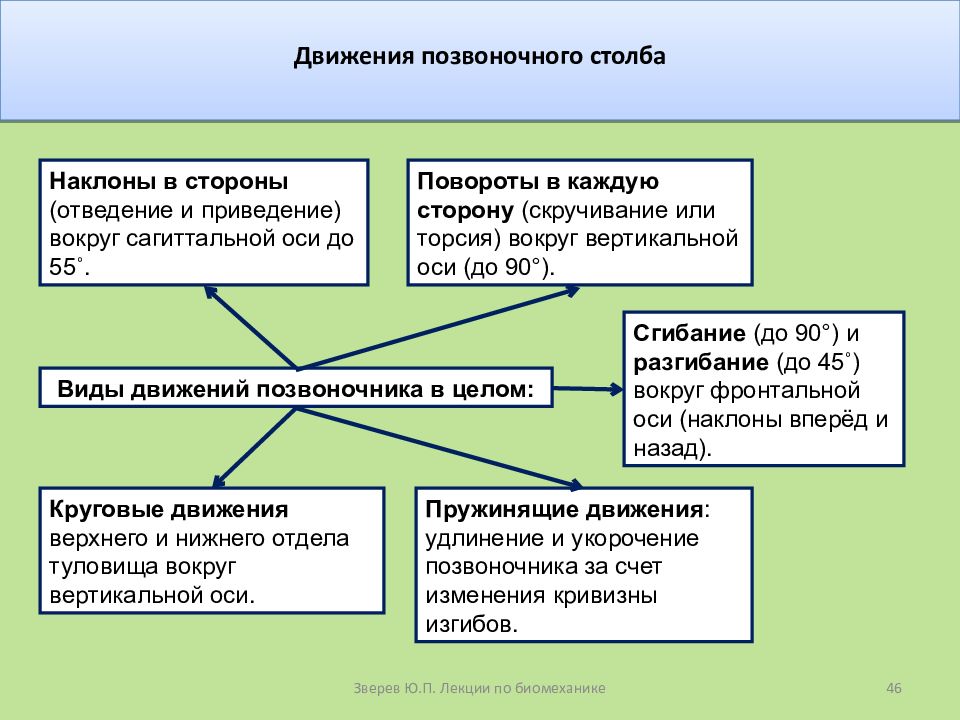 Движения позвоночного столба

Наклоны в стороны (отведение и приведение) вокруг сагиттальной оси до 55˚.

Повороты в каждую сторону (скручивание или торсия) вокруг вертикальной оси (до 90°).

Виды движений позвоночника в целом:

Сгибание (до 90°) и разгибание (до 45˚) вокруг фронтальной оси (наклоны вперёд и назад).

Круговые движения верхнего и нижнего отдела туловища вокруг вертикальной оси.

Пружинящие движения: удлинение и укорочение позвоночника за счет изменения кривизны изгибов.

Зверев Ю.П. Лекции по биомеханике

46